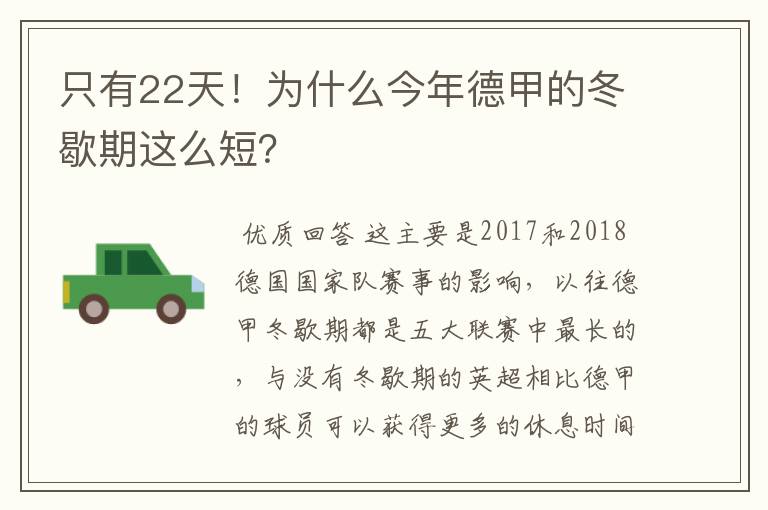 只有22天！为什么今年德甲的冬歇期这么短?

优质回答 这主要是2017和2018德国国家队赛事的影响，以往德甲冬歇期都是五大联赛中最长的，与没有冬歇期的英超相比德甲的球员可以获得更多的休息时间